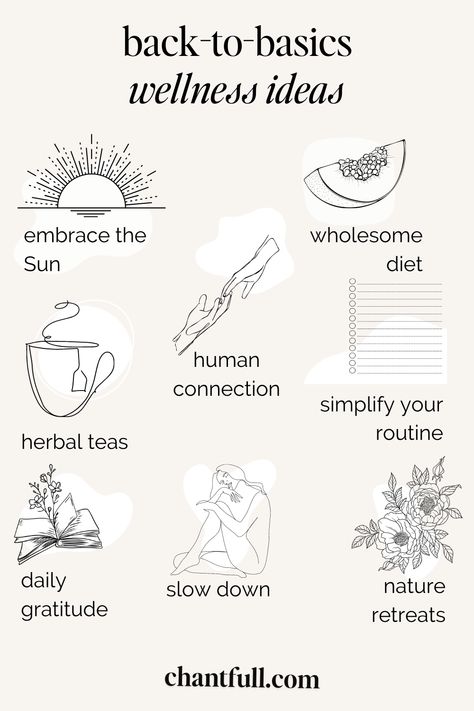 back-to-basics
wellness ideas

embrace the Sun

wholesome diet

human connection

herbal teas

simplify your routine

daily gratitude

slow down

nature retreats

chantfull.com